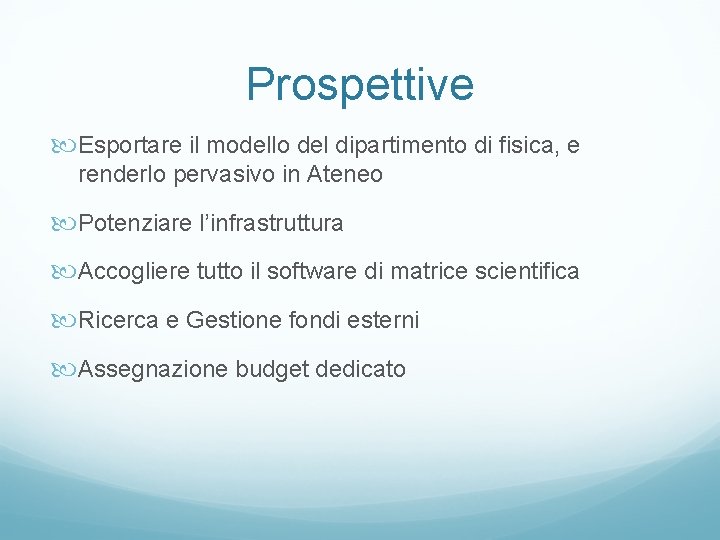 Prospettive

Esportare il modello del dipartimento di fisica, e renderlo pervasivo in Ateneo

Potenziare l’infrastruttura

Accogliere tutto il software di matrice scientifica

Ricerca e Gestione fondi esterni

Assegnazione budget dedicato